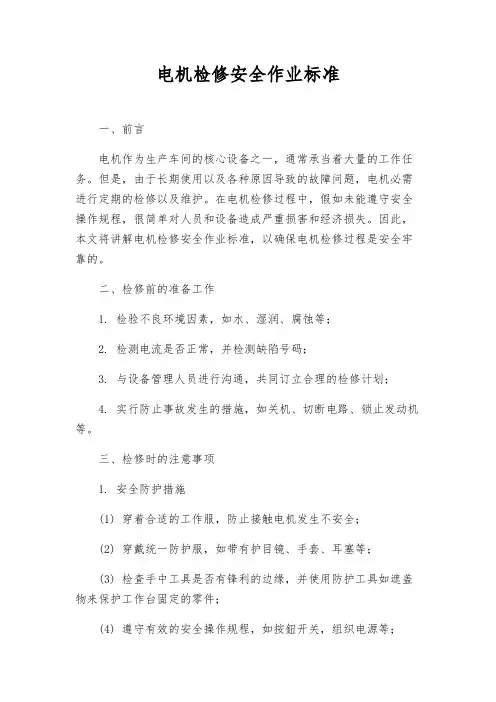 电机检修安全作业标准

一、前言

电机作为生产车间的核心设备之一，通常承当着大量的工作任务。但是，由于长期使用以及各种原因导致的故障问题，电机必需进行定期的检修以及维护。在电机检修过程中，假如未能遵守安全操作规程，很简单对人员和设备造成严重损害和经济损失。因此，本文将讲解电机检修安全作业标准，以确保电机检修过程是安全牢靠的。

二、检修前的准备工作

1. 检验不良环境因素，如水、湿润、腐蚀等；

2. 检测电流是否正常，并检测缺陷号码；

3. 与设备管理人员进行沟通，共同订立合理的检修计划；

4. 实行防止事故发生的措施，如关机、切断电路、锁止发动机等。

三、检修时的注意事项

1. 安全防护措施

(1) 穿着合适的工作服，防止接触电机发生不安全；

(2) 穿戴统一防护服，如带有护目镜、手套、耳塞等；

(3) 检查手中工具是否有锋利的边缘，并使用防护工具如遮盖物来保护工作台固定的零件；

(4) 遵守有效的安全操作规程，如按钮开关，组织电源等；